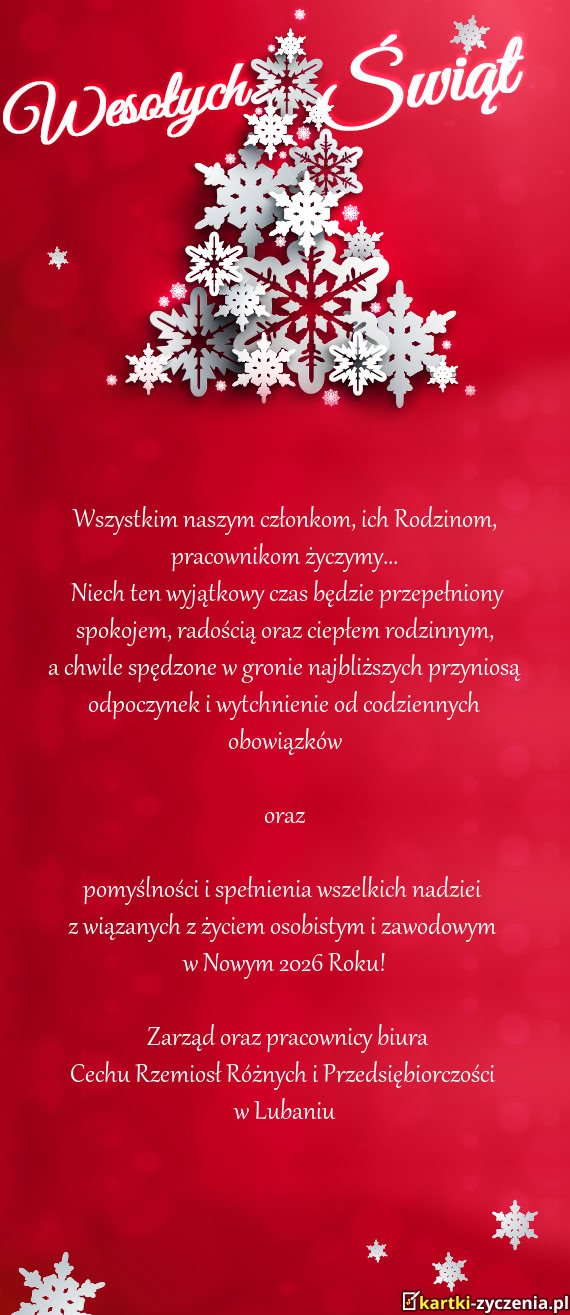 Wesołych Świąt

Wszystkim naszym członkom, ich Rodzinom,
pracownikom życzymy...
Niech ten wyjątkowy czas będzie przepełniony
spokojem, radością oraz ciepłem rodzinnym,
a chwile spędzone w gronie najbliższych przyniosą
odpoczynek i wytchnienie od codziennych
obowiązków

oraz

pomyślności i spełnienia wszelkich nadziei
z wiązanych z życiem osobistym i zawodowym
w Nowym 2026 Roku!

Zarząd oraz pracownicy biura
Cechu Rzemiosł Różnych i Przedsiębiorczości
w Lubaniu

kartki-zyczenia.pl